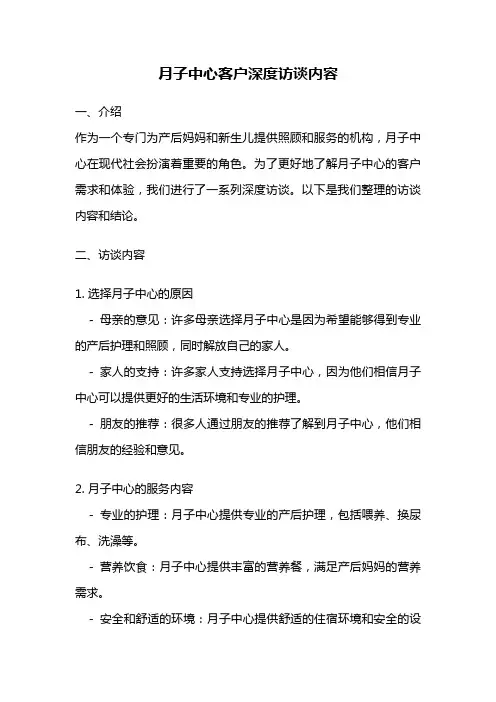 月子中心客户深度访谈内容

一、介绍

作为一个专门为产后妈妈和新生儿提供照顾和服务的机构，月子中心在现代社会扮演着重要的角色。为了更好地了解月子中心的客户需求和体验，我们进行了一系列深度访谈。以下是我们整理的访谈内容和结论。

二、访谈内容

1. 选择月子中心的原因

- 母亲的意见：许多母亲选择月子中心是因为希望能够得到专业的产后护理和照顾，同时解放自己的家人。

- 家人的支持：许多家人支持选择月子中心，因为他们相信月子中心可以提供更好的生活环境和专业的护理。

- 朋友的推荐：很多人通过朋友的推荐了解到月子中心，他们相信朋友的经验和意见。

2. 月子中心的服务内容

- 专业的护理：月子中心提供专业的产后护理，包括喂养、换尿布、洗澡等。

- 营养饮食：月子中心提供丰富的营养餐，满足产后妈妈的营养需求。

- 安全和舒适的环境：月子中心提供舒适的住宿环境和安全的设